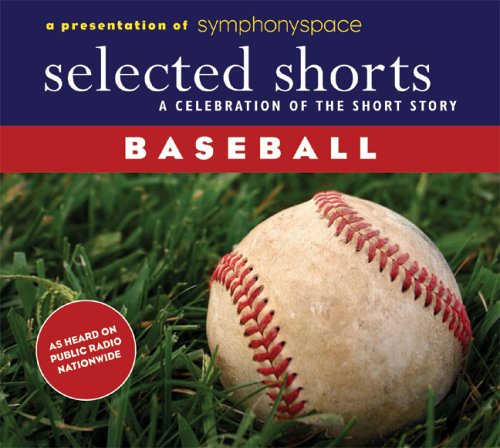 a presentation of symphonyspace

selected shorts

A CELEBRATION OF THE SHORT STORY

BASEBALL

AS HEARD ON PUBLIC RADIO NATIONWIDE